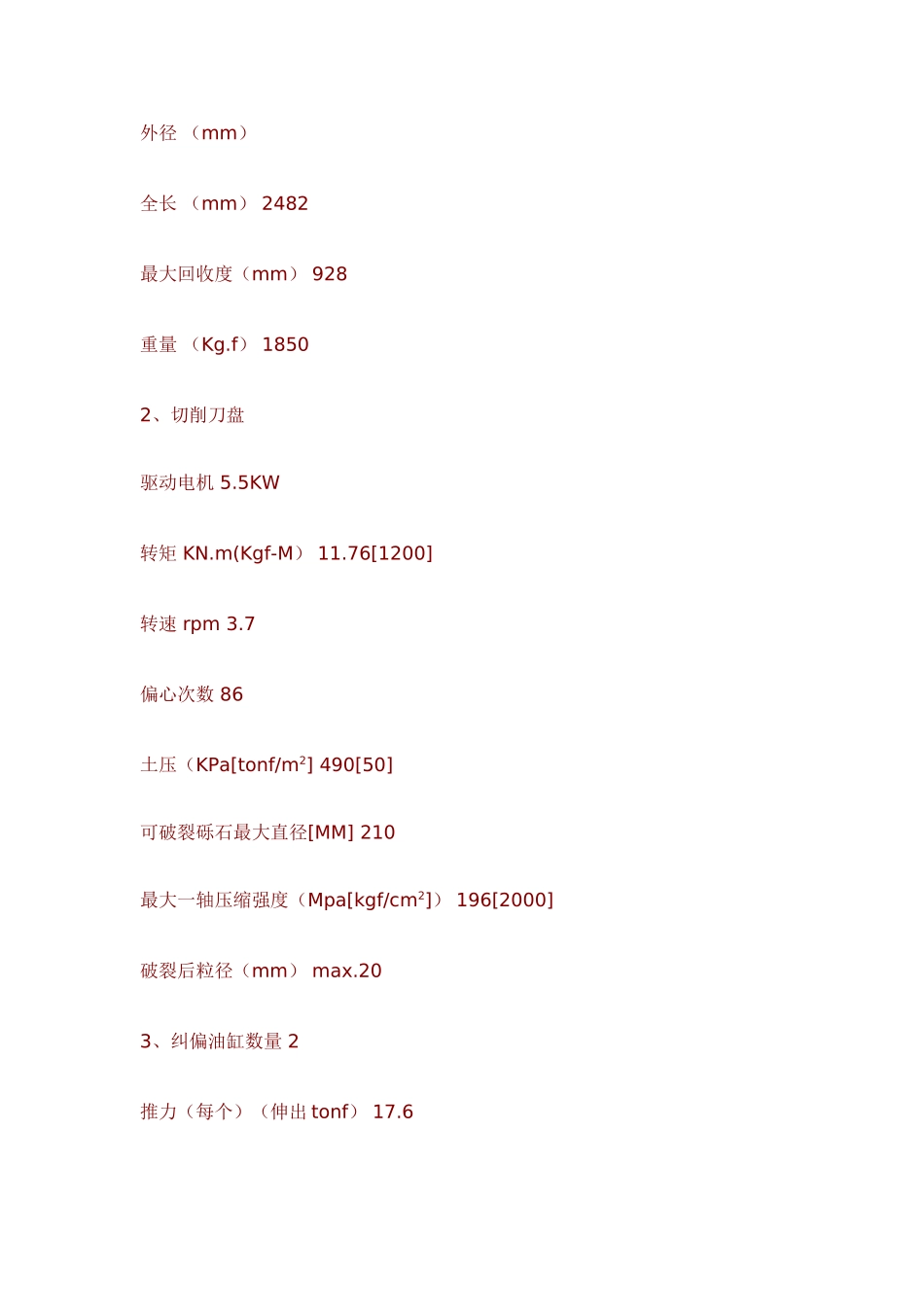 外径 （mm）

全长 （mm） 2482

最大回收度（mm） 928

重量 （Kg.f） 1850

2、切削刀盘

驱动电机 5.5KW

转矩 KN.m(Kgf-M） 11.76[1200]

转速 rpm 3.7

偏心次数 86

土压（KPa[tonf/m$^2$] 490[50]

可破裂砾石最大直径[MM] 210

最大一轴压缩强度（Mpa[kgf/cm$^2$]） 196[2000]

破裂后粒径（mm） max.20

3、纠偏油缸数量 2

推力（每个）（伸出 tonf） 17.6